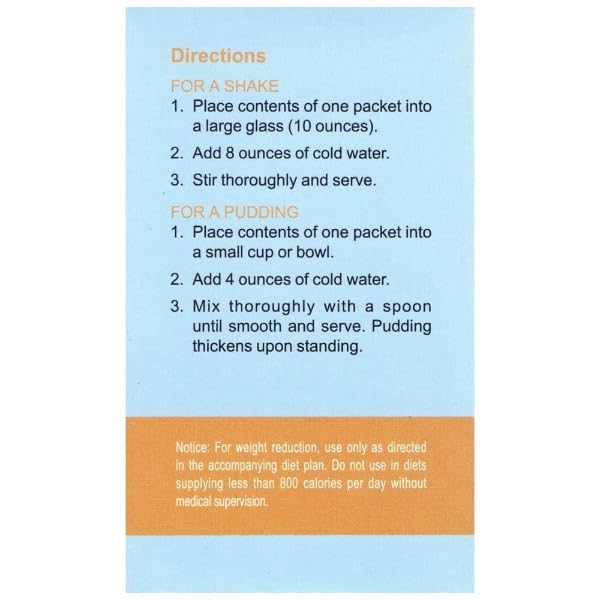 Directions

FOR A SHAKE

1. Place contents of one packet into a large glass (10 ounces).

2. Add 8 ounces of cold water.

3. Stir thoroughly and serve.

FOR A PUDDING

1. Place contents of one packet into a small cup or bowl.

2. Add 4 ounces of cold water.

3. Mix thoroughly with a spoon until smooth and serve. Pudding thickens upon standing.

Notice: For weight reduction, use only as directed in the accompanying diet plan. Do not use in diets supplying less than 800 calories per day without medical supervision.